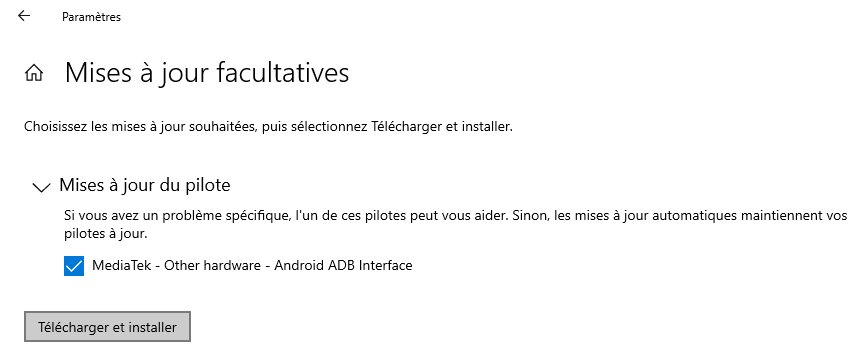 Paramètres

Mises à jour facultatives

Choisissez les mises à jour souhaitées, puis sélectionnez Télécharger et installer.

Mises à jour du pilote

Si vous avez un problème spécifique, l'un de ces pilotes peut vous aider. Sinon, les mises à jour automatiques maintiennent vos pilotes à jour.

MediaTek - Other hardware - Android ADB Interface

Télécharger et installer